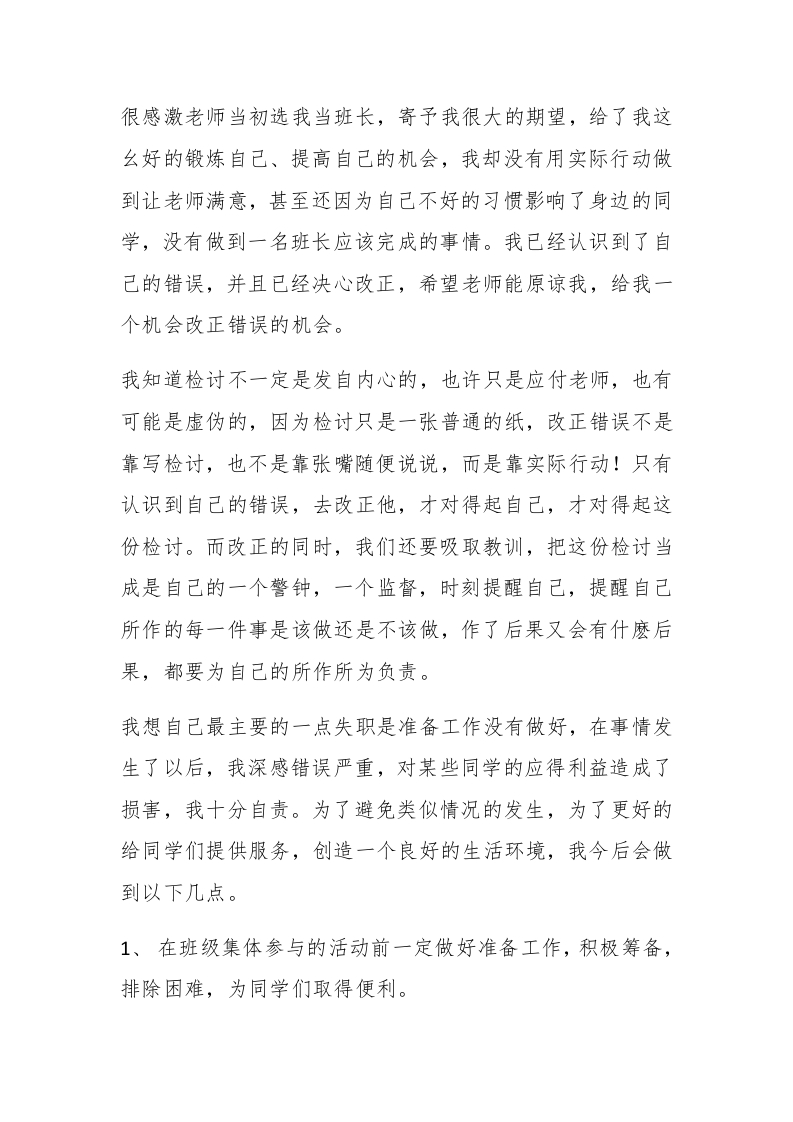 很感激老师当初选我当班长，寄予我很大的期望，给了我这幺好的锻炼自己、提高自己的机会，我却没有用实际行动做到让老师满意，甚至还因为自己不好的习惯影响了身边的同学，没有做到一名班长应该完成的事情。我已经认识到了自己的错误，并且已经决心改正，希望老师能原谅我，给我一个机会改正错误的机会。

我知道检讨不一定是发自内心的，也许只是应付老师，也有可能是虚伪的，因为检讨只是一张普通的纸，改正错误不是靠写检讨，也不是靠张嘴随便说说，而是靠实际行动！只有认识到自己的错误，去改正他，才对得起自己，才对得起这份检讨。而改正的同时，我们还要吸取教训，把这份检讨当成是自己的一个警钟，一个监督，时刻提醒自己，提醒自己所作的每一件事是该做还是不该做，作了后果又会有什麽后果，都要为自己的所作所为负责。

我想自己最主要的一点失职是准备工作没有做好，在事情发生了以后，我深感错误严重，对某些同学的应得利益造成了损害，我十分自责。为了避免类似情况的发生，为了更好的给同学们提供服务，创造一个良好的生活环境，我今后会做到以下几点。

1、 在班级集体参与的活动前一定做好准备工作，积极筹备，排除困难，为同学们取得便利。